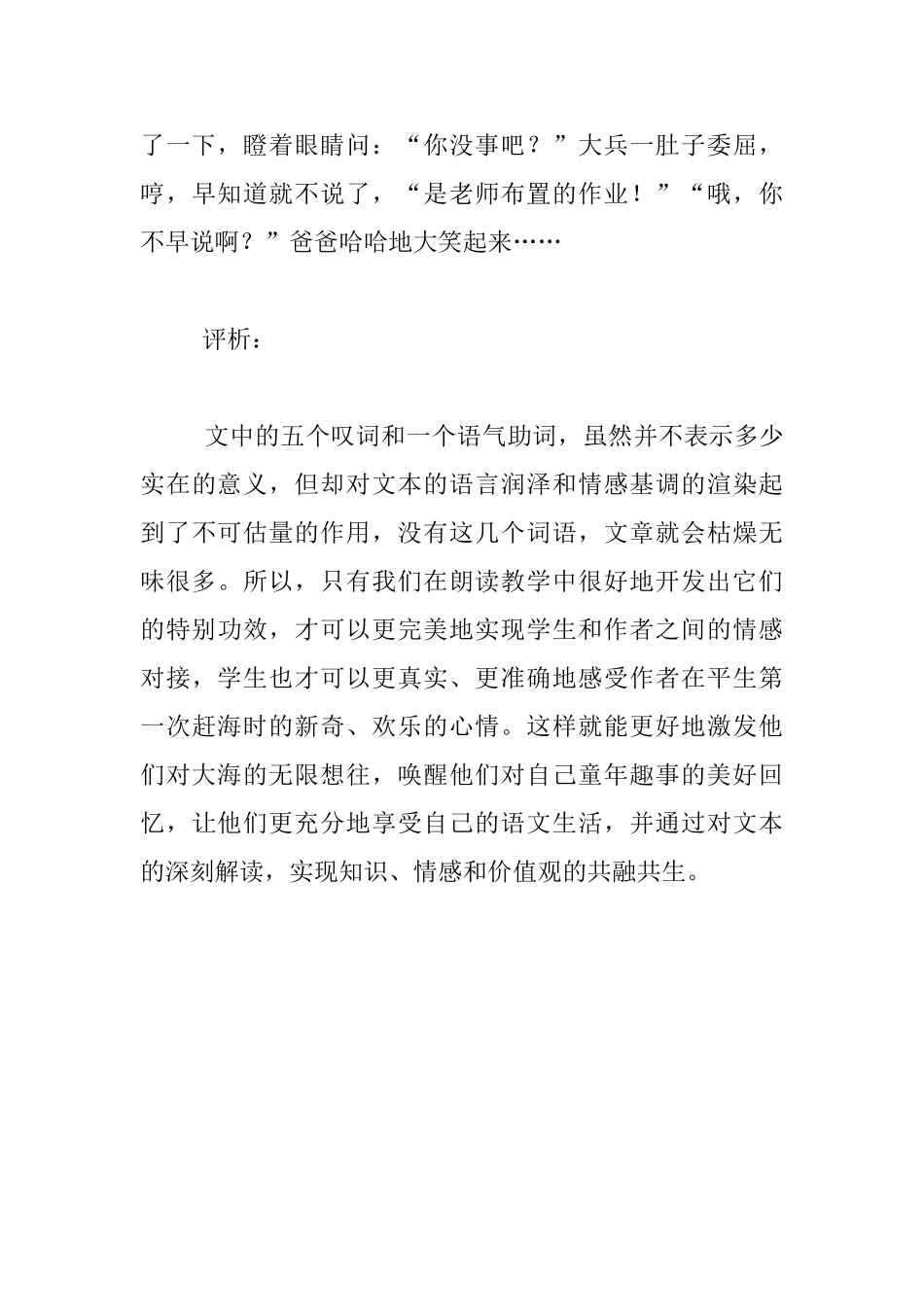 了一下，瞪着眼睛问：“你没事吧？”大兵一肚子委屈，哼，早知道就不说了，“是老师布置的作业！”“哦，你不早说啊？”爸爸哈哈地大笑起来……

评析：

文中的五个叹词和一个语气助词，虽然并不表示多少实在的意义，但却对文本的语言润泽和情感基调的渲染起到了不可估量的作用，没有这几个词语，文章就会枯燥无味很多。所以，只有我们在朗读教学中很好地开发出它们的特别功效，才可以更完美地实现学生和作者之间的情感对接，学生也才可以更真实、更准确地感受作者在平生第一次赶海时的新奇、欢乐的心情。这样就能更好地激发他们对大海的无限想往，唤醒他们对自己童年趣事的美好回忆，让他们更充分地享受自己的语文生活，并通过对文本的深刻解读，实现知识、情感和价值观的共融共生。